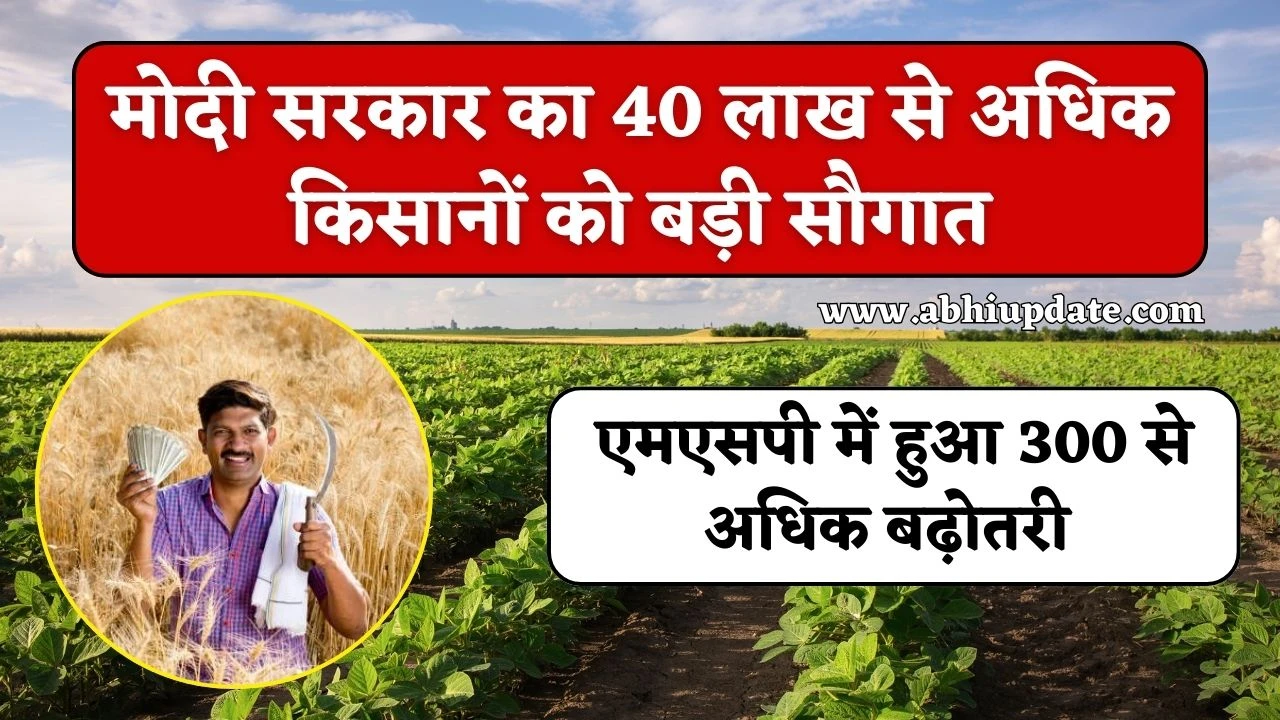 मोदी सरकार का 40 लाख से अधिक किसानों को बड़ी सौगात

www.abhiupdate.com

एमएसपी में हुआ 300 से अधिक बढ़ोतरी